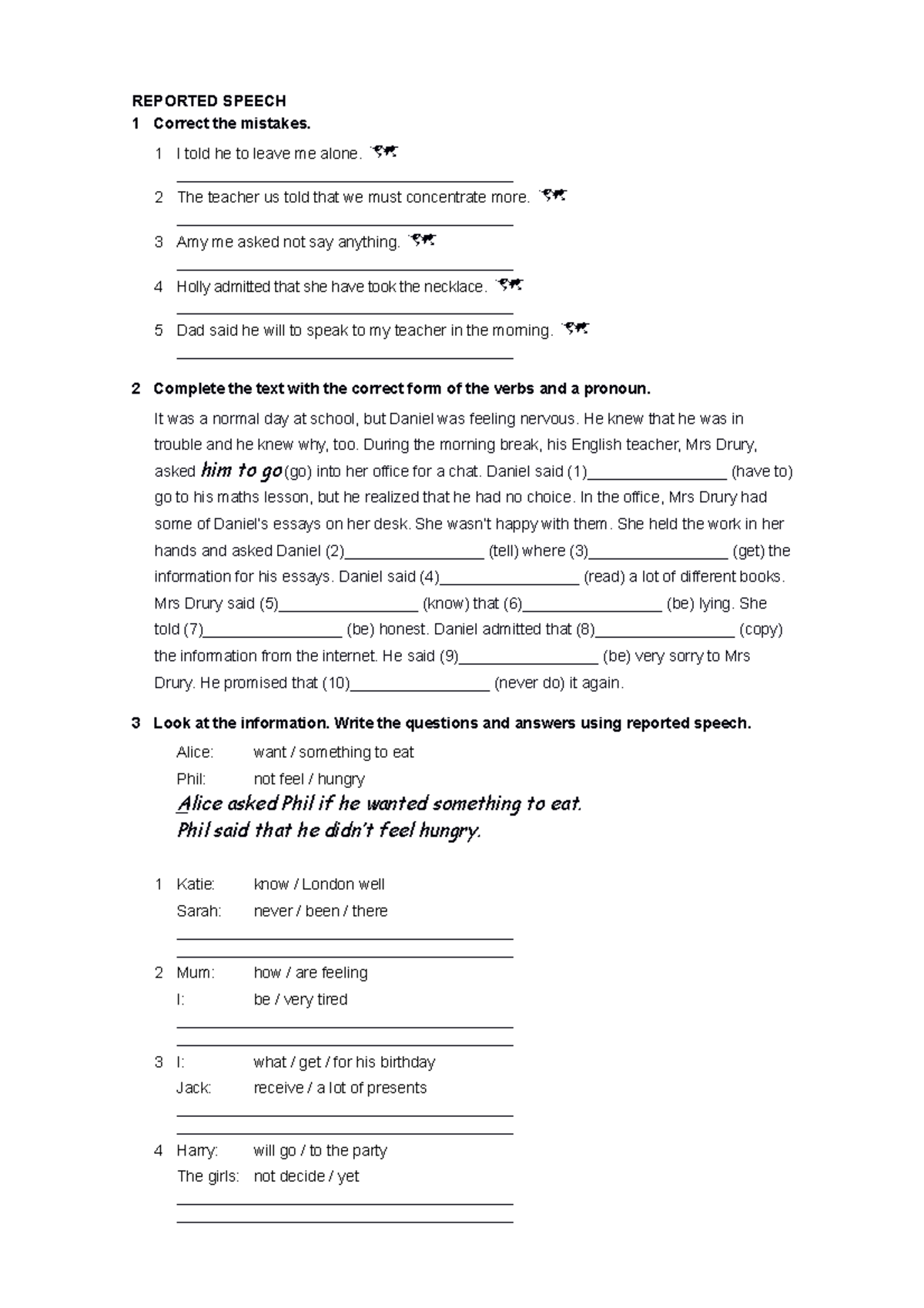 REPORTED SPEECH

1 Correct the mistakes.

1 I told he to leave me alone.
____

2 The teacher us told that we must concentrate more.
____

3 Amy me asked not say anything.
____

4 Holly admitted that she have took the necklace.
____

5 Dad said he will to speak to my teacher in the morning.
____

2 Complete the text with the correct form of the verbs and a pronoun.

It was a normal day at school, but Daniel was feeling nervous. He knew that he was in trouble and he knew why, too. During the morning break, his English teacher, Mrs Drury, asked him to go (go) into her office for a chat. Daniel said (1)____ (have to) go to his maths lesson, but he realized that he had no choice. In the office, Mrs Drury had some of Daniel's essays on her desk. She wasn't happy with them. She held the work in her hands and asked Daniel (2)____ (tell) where (3)____ (get) the information for his essays. Daniel said (4)____ (read) a lot of different books. Mrs Drury said (5)____ (know) that (6)____ (be) lying. She told (7)____ (be) honest. Daniel admitted that (8)____ (copy) the information from the internet. He said (9)____ (be) very sorry to Mrs Drury. He promised that (10)____ (never do) it again.

3 Look at the information. Write the questions and answers using reported speech.

Alice: want / something to eat
Phil: not feel / hungry

Alice asked Phil if he wanted something to eat.
Phil said that he didn't feel hungry.

1 Katie: know / London well
Sarah: never / been / there
____
____

2 Mum: how / are feeling
I: be / very tired
____
____

3 I: what / get / for his birthday
Jack: receive / a lot of presents
____
____

4 Harry: will go / to the party
The girls: not decide / yet
____
____